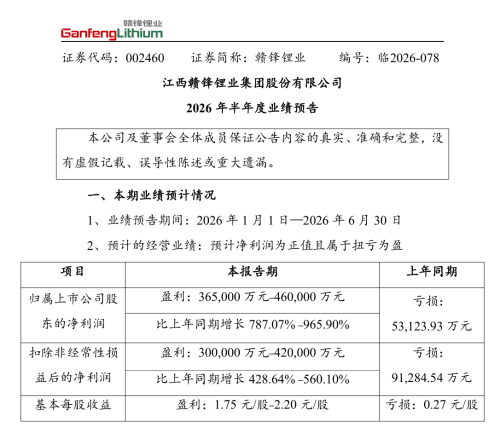 赣锋锂业
GanfengLithium

证券代码：002460　　证券简称：赣锋锂业　　编号：临2026-078

江西赣锋锂业集团股份有限公司
2026 年半年度业绩预告

本公司及董事会全体成员保证公告内容的真实、准确和完整，没有虚假记载、误导性陈述或重大遗漏。

一、本期业绩预计情况

1、业绩预告期间：2026 年 1 月 1 日—2026 年 6 月 30 日

2、预计的经营业绩：预计净利润为正值且属于扭亏为盈

| 项目 | 本报告期 | 上年同期 |
|---|---|---|
| 归属上市公司股东的净利润 | 盈利：365,000 万元–460,000 万元 | 亏损：53,123.93 万元 |
| | 比上年同期增长 787.07% –965.90% | |
| 扣除非经常性损益后的净利润 | 盈利：300,000 万元–420,000 万元 | 亏损：91,284.54 万元 |
| | 比上年同期增长 428.64% –560.10% | |
| 基本每股收益 | 盈利：1.75 元/股–2.20 元/股 | 亏损：0.27 元/股 |